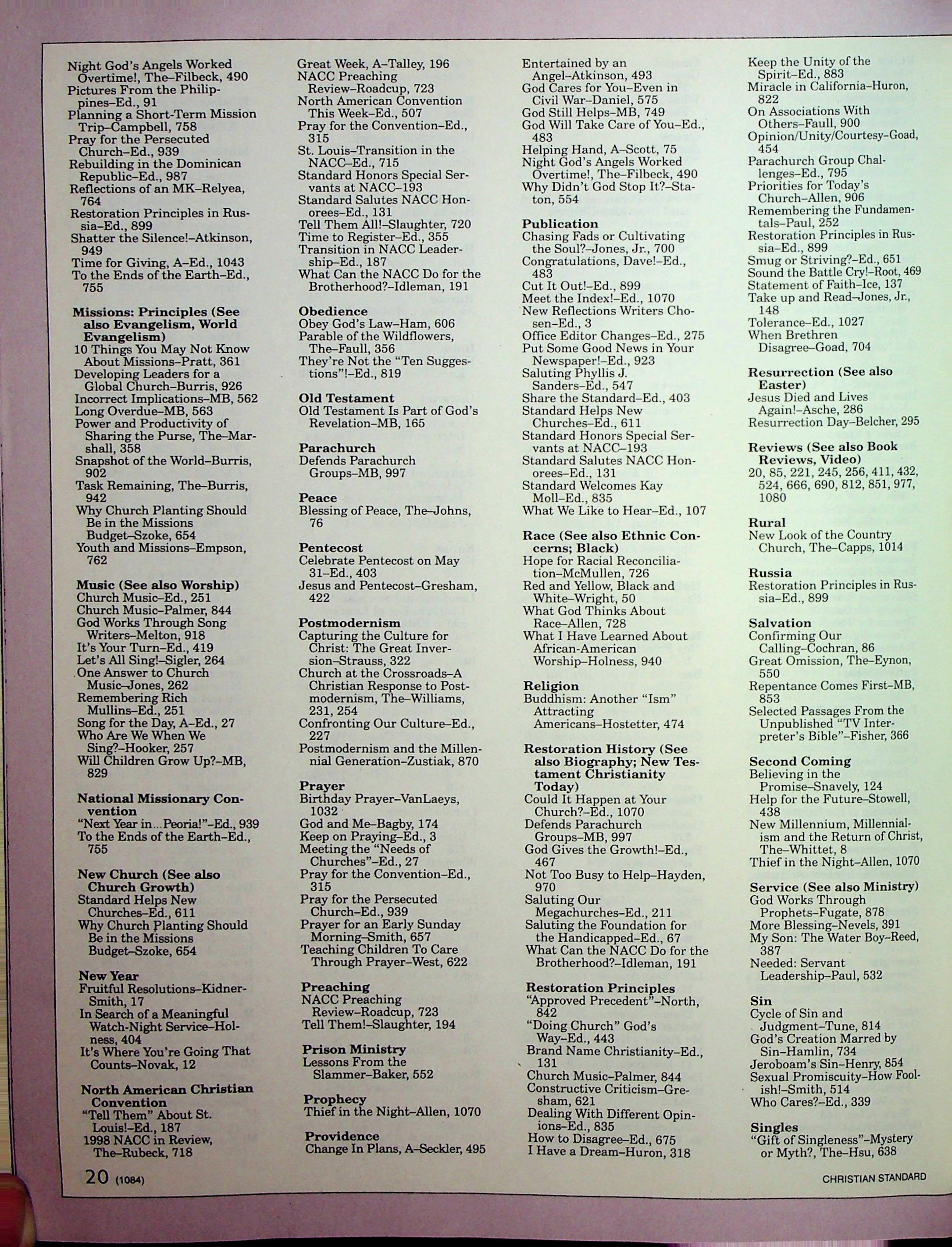 Night God's Angels Worked Overtime!, The–Filbeck, 490
Pictures From the Philippines–Ed., 91
Planning a Short-Term Mission Trip–Campbell, 758
Pray for the Persecuted Church–Ed., 939
Rebuilding in the Dominican Republic–Ed., 987
Reflections of an MK–Relyea, 764
Restoration Principles in Russia–Ed., 899
Shatter the Silence!–Atkinson, 949
Time for Giving, A–Ed., 1043
To the Ends of the Earth–Ed., 755

Missions: Principles (See also Evangelism, World Evangelism)
10 Things You May Not Know About Missions–Pratt, 361
Developing Leaders for a Global Church–Burris, 926
Incorrect Implications–MB, 562
Long Overdue–MB, 563
Power and Productivity of Sharing the Purse, The–Marshall, 358
Snapshot of the World–Burris, 902
Task Remaining, The–Burris, 942
Why Church Planting Should Be in the Missions Budget–Szoke, 654
Youth and Missions–Empson, 762

Music (See also Worship)
Church Music–Ed., 251
Church Music–Palmer, 844
God Works Through Song Writers–Melton, 918
It's Your Turn–Ed., 419
Let's All Sing!–Sigler, 264
One Answer to Church Music–Jones, 262
Remembering Rich Mullins–Ed., 251
Song for the Day, A–Ed., 27
Who Are We When We Sing?–Hooker, 257
Will Children Grow Up?–MB, 829

National Missionary Convention
"Next Year in...Peoria!"–Ed., 939
To the Ends of the Earth–Ed., 755

New Church (See also Church Growth)
Standard Helps New Churches–Ed., 611
Why Church Planting Should Be in the Missions Budget–Szoke, 654

New Year
Fruitful Resolutions–Kidner-Smith, 17
In Search of a Meaningful Watch-Night Service–Holness, 404
It's Where You're Going That Counts–Novak, 12

North American Christian Convention
"Tell Them" About St. Louis!–Ed., 187
1998 NACC in Review, The–Rubeck, 718

Great Week, A–Talley, 196
NACC Preaching Review–Roadcup, 723
North American Convention This Week–Ed., 507
Pray for the Convention–Ed., 315
St. Louis–Transition in the NACC–Ed., 715
Standard Honors Special Servants at NACC–193
Standard Salutes NACC Honorees–Ed., 131
Tell Them All!–Slaughter, 720
Time to Register–Ed., 355
Transition in NACC Leadership–Ed., 187
What Can the NACC Do for the Brotherhood?–Idleman, 191

Obedience
Obey God's Law–Ham, 606
Parable of the Wildflowers, The–Faull, 356
They're Not the "Ten Suggestions"!–Ed., 819

Old Testament
Old Testament Is Part of God's Revelation–MB, 165

Parachurch
Defends Parachurch Groups–MB, 997

Peace
Blessing of Peace, The–Johns, 76

Pentecost
Celebrate Pentecost on May 31–Ed., 403
Jesus and Pentecost–Gresham, 422

Postmodernism
Capturing the Culture for Christ: The Great Inversion–Strauss, 322
Church at the Crossroads–A Christian Response to Postmodernism, The–Williams, 231, 254
Confronting Our Culture–Ed., 227
Postmodernism and the Millennial Generation–Zustiak, 870

Prayer
Birthday Prayer–VanLaeys, 1032
God and Me–Bagby, 174
Keep on Praying–Ed., 3
Meeting the "Needs of Churches"–Ed., 27
Pray for the Convention–Ed., 315
Pray for the Persecuted Church–Ed., 939
Prayer for an Early Sunday Morning–Smith, 657
Teaching Children To Care Through Prayer–West, 622

Preaching
NACC Preaching Review–Roadcup, 723
Tell Them!–Slaughter, 194

Prison Ministry
Lessons From the Slammer–Baker, 552

Prophecy
Thief in the Night–Allen, 1070

Providence
Change In Plans, A–Seckler, 495

Entertained by an Angel–Atkinson, 493
God Cares for You–Even in Civil War–Daniel, 575
God Still Helps–MB, 749
God Will Take Care of You–Ed., 483
Helping Hand, A–Scott, 75
Night God's Angels Worked Overtime!, The–Filbeck, 490
Why Didn't God Stop It?–Staton, 554

Publication
Chasing Fads or Cultivating the Soul?–Jones, Jr., 700
Congratulations, Dave!–Ed., 483
Cut It Out!–Ed., 899
Meet the Index!–Ed., 1070
New Reflections Writers Chosen–Ed., 3
Office Editor Changes–Ed., 275
Put Some Good News in Your Newspaper!–Ed., 923
Saluting Phyllis J. Sanders–Ed., 547
Share the Standard–Ed., 403
Standard Helps New Churches–Ed., 611
Standard Honors Special Servants at NACC–193
Standard Salutes NACC Honorees–Ed., 131
Standard Welcomes Kay Moll–Ed., 835
What We Like to Hear–Ed., 107

Race (See also Ethnic Concerns; Black)
Hope for Racial Reconciliation–McMullen, 726
Red and Yellow, Black and White–Wright, 50
What God Thinks About Race–Allen, 728
What I Have Learned About African-American Worship–Holness, 940

Religion
Buddhism: Another "Ism" Attracting Americans–Hostetter, 474

Restoration History (See also Biography; New Testament Christianity Today)
Could It Happen at Your Church?–Ed., 1070
Defends Parachurch Groups–MB, 997
God Gives the Growth!–Ed., 467
Not Too Busy to Help–Hayden, 970
Saluting Our Megachurches–Ed., 211
Saluting the Foundation for the Handicapped–Ed., 67
What Can the NACC Do for the Brotherhood?–Idleman, 191

Restoration Principles
"Approved Precedent"–North, 842
"Doing Church" God's Way–Ed., 443
Brand Name Christianity–Ed., 131
Church Music–Palmer, 844
Constructive Criticism–Gresham, 621
Dealing With Different Opinions–Ed., 835
How to Disagree–Ed., 675
I Have a Dream–Huron, 318

Keep the Unity of the Spirit–Ed., 883
Miracle in California–Huron, 822
On Associations With Others–Faull, 900
Opinion/Unity/Courtesy–Goad, 454
Parachurch Group Challenges–Ed., 795
Priorities for Today's Church–Allen, 906
Remembering the Fundamentals–Paul, 252
Restoration Principles in Russia–Ed., 899
Smug or Striving?–Ed., 651
Sound the Battle Cry!–Root, 469
Statement of Faith–Ice, 137
Take up and Read–Jones, Jr., 148
Tolerance–Ed., 1027
When Brethren Disagree–Goad, 704

Resurrection (See also Easter)
Jesus Died and Lives Again!–Asche, 286
Resurrection Day–Belcher, 295

Reviews (See also Book Reviews, Video)
20, 85, 221, 245, 256, 411, 432, 524, 666, 690, 812, 851, 977, 1080

Rural
New Look of the Country Church, The–Capps, 1014

Russia
Restoration Principles in Russia–Ed., 899

Salvation
Confirming Our Calling–Cochran, 86
Great Omission, The–Eynon, 550
Repentance Comes First–MB, 853
Selected Passages From the Unpublished "TV Interpreter's Bible"–Fisher, 366

Second Coming
Believing in the Promise–Snavely, 124
Help for the Future–Stowell, 438
New Millennium, Millennialism and the Return of Christ, The–Whittet, 8
Thief in the Night–Allen, 1070

Service (See also Ministry)
God Works Through Prophets–Fugate, 878
More Blessing–Nevels, 391
My Son: The Water Boy–Reed, 387
Needed: Servant Leadership–Paul, 532

Sin
Cycle of Sin and Judgment–Tune, 814
God's Creation Marred by Sin–Hamlin, 734
Jeroboam's Sin–Henry, 854
Sexual Promiscuity–How Foolish!–Smith, 514
Who Cares?–Ed., 339

Singles
"Gift of Singleness"–Mystery or Myth?, The–Hsu, 638

20 (1084)
CHRISTIAN STANDARD